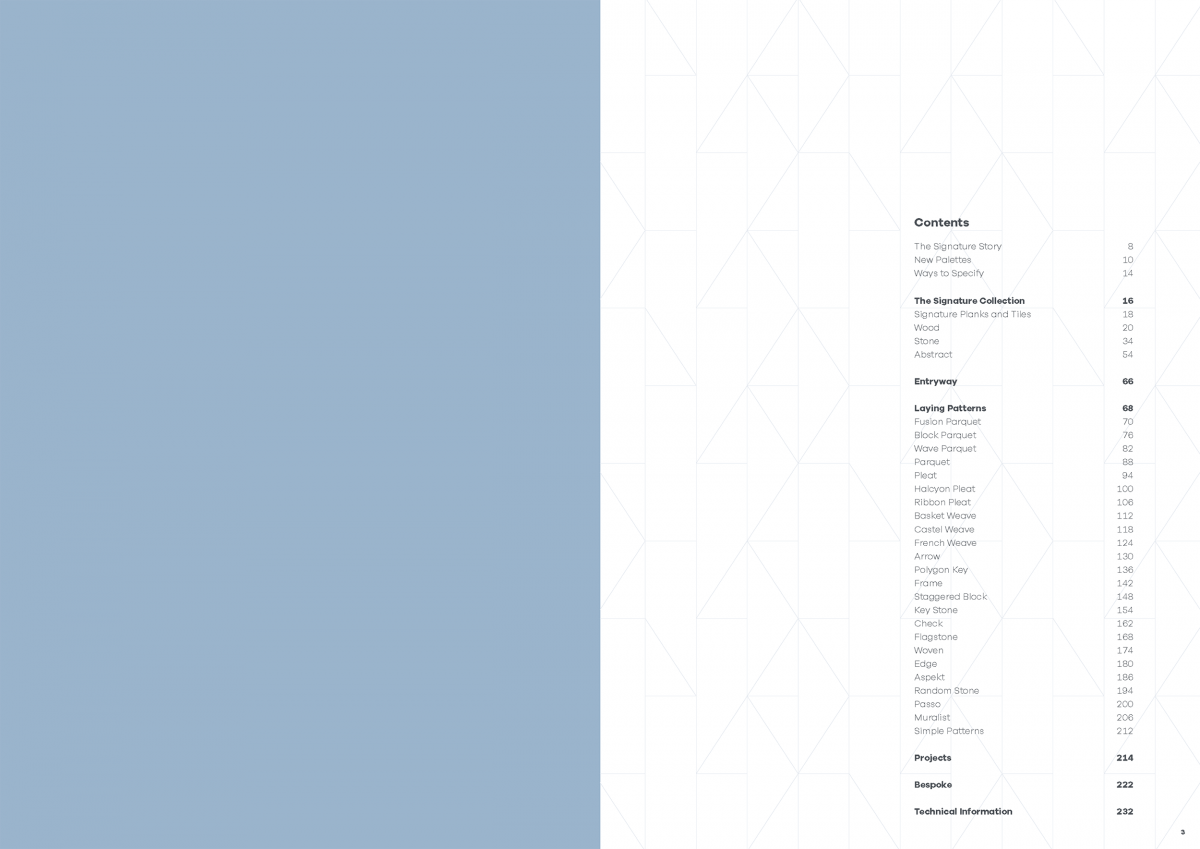 Contents

The Signature Story 8
New Palettes 10
Ways to Specify 14

The Signature Collection 16
Signature Planks and Tiles 18
Wood 20
Stone 34
Abstract 54

Entryway 66

Laying Patterns 68
Fusion Parquet 70
Block Parquet 76
Wave Parquet 82
Parquet 88
Pleat 94
Halcyon Pleat 100
Ribbon Pleat 106
Basket Weave 112
Castel Weave 118
French Weave 124
Arrow 130
Polygon Key 136
Frame 142
Staggered Block 148
Key Stone 154
Check 162
Flagstone 168
Woven 174
Edge 180
Aspekt 186
Random Stone 194
Passo 200
Muralist 206
Simple Patterns 212

Projects 214

Bespoke 222

Technical Information 232

3